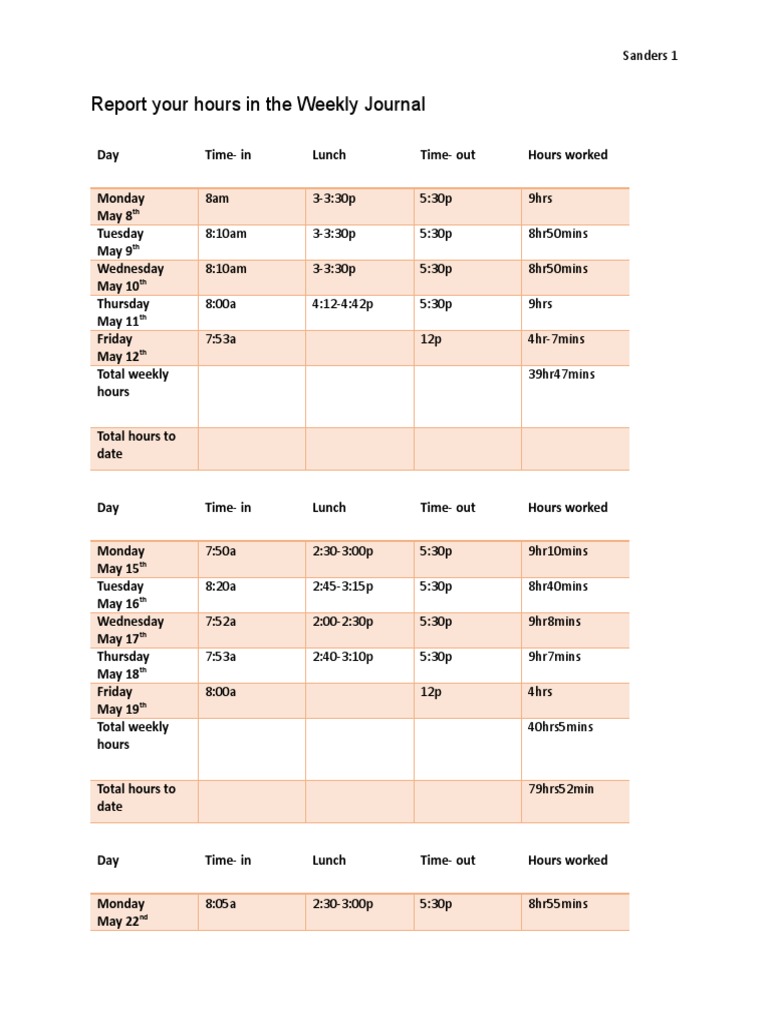 Sanders 1

Report your hours in the Weekly Journal

| Day | Time- in | Lunch | Time- out | Hours worked |
|---|---|---|---|---|
| Monday May 8$^{th}$ | 8am | 3-3:30p | 5:30p | 9hrs |
| Tuesday May 9$^{th}$ | 8:10am | 3-3:30p | 5:30p | 8hr50mins |
| Wednesday May 10$^{th}$ | 8:10am | 3-3:30p | 5:30p | 8hr50mins |
| Thursday May 11$^{th}$ | 8:00a | 4:12-4:42p | 5:30p | 9hrs |
| Friday May 12$^{th}$ | 7:53a | | 12p | 4hr-7mins |
| Total weekly hours | | | | 39hr47mins |
| Total hours to date | | | | |

| Day | Time- in | Lunch | Time- out | Hours worked |
|---|---|---|---|---|
| Monday May 15$^{th}$ | 7:50a | 2:30-3:00p | 5:30p | 9hr10mins |
| Tuesday May 16$^{th}$ | 8:20a | 2:45-3:15p | 5:30p | 8hr40mins |
| Wednesday May 17$^{th}$ | 7:52a | 2:00-2:30p | 5:30p | 9hr8mins |
| Thursday May 18$^{th}$ | 7:53a | 2:40-3:10p | 5:30p | 9hr7mins |
| Friday May 19$^{th}$ | 8:00a | | 12p | 4hrs |
| Total weekly hours | | | | 40hrs5mins |
| Total hours to date | | | | 79hrs52min |

| Day | Time- in | Lunch | Time- out | Hours worked |
|---|---|---|---|---|
| Monday May 22$^{nd}$ | 8:05a | 2:30-3:00p | 5:30p | 8hr55mins |